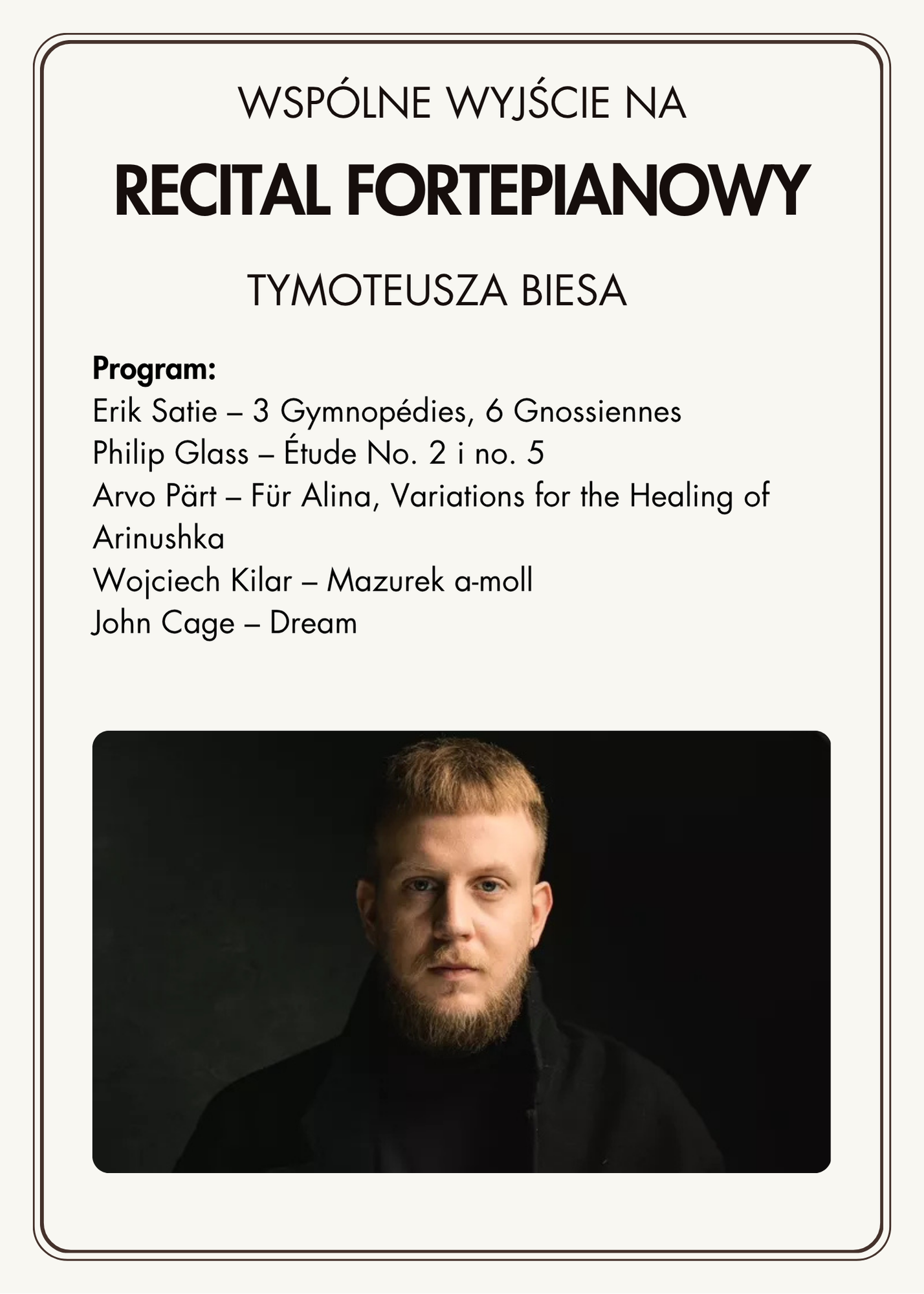 WSPÓLNE WYJŚCIE NA

RECITAL FORTEPIANOWY

TYMOTEUSZA BIESA

Program:
Erik Satie – 3 Gymnopédies, 6 Gnossiennes
Philip Glass – Étude No. 2 i no. 5
Arvo Pärt – Für Alina, Variations for the Healing of Arinushka
Wojciech Kilar – Mazurek a-moll
John Cage – Dream